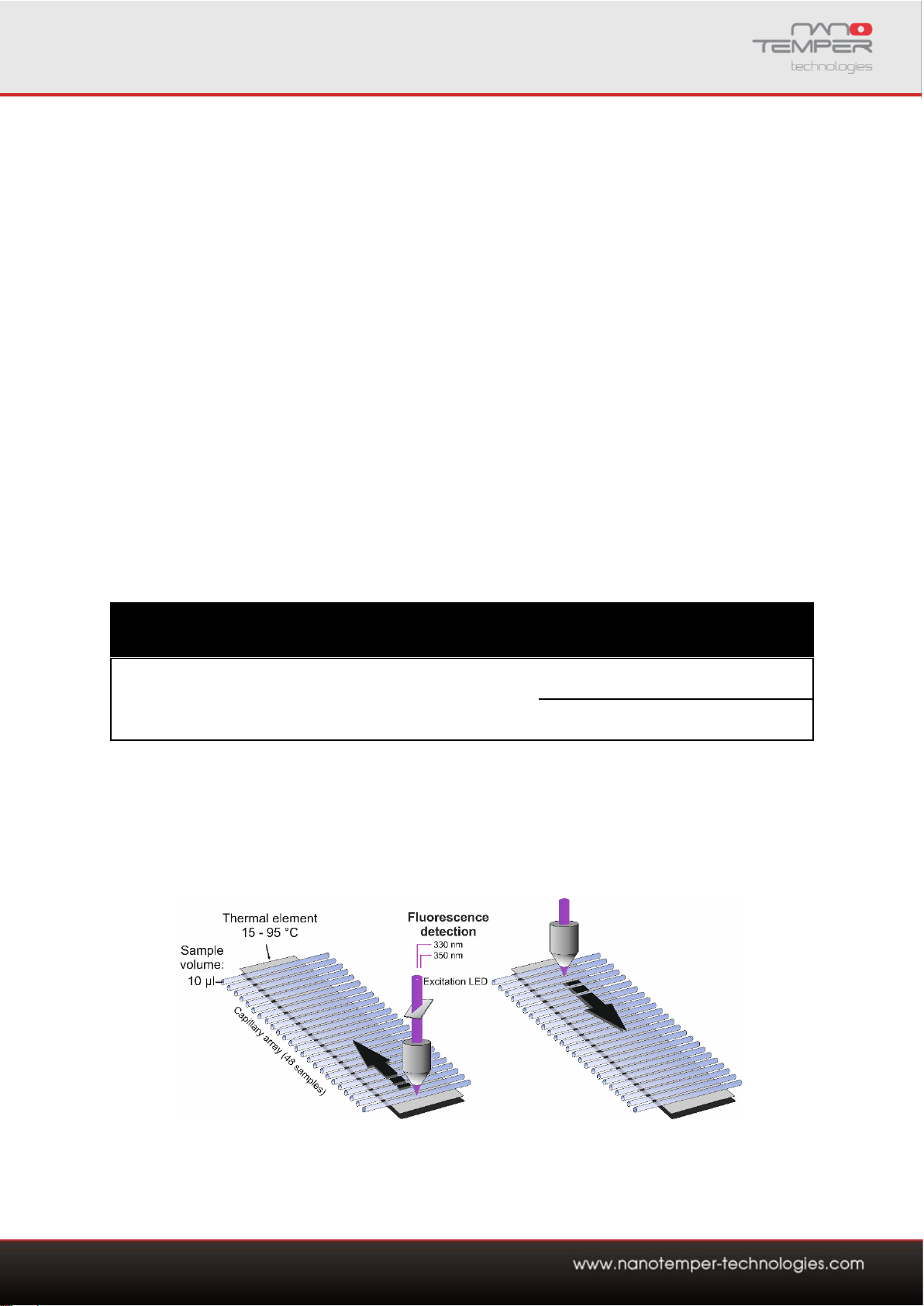 nano TEMPER technologies

Thermal element
15 - 95 °C

Sample volume:
10 µl

Capillary array (48 samples)

Fluorescence detection

330 nm
350 nm

Excitation LED

www.nanotemper-technologies.com